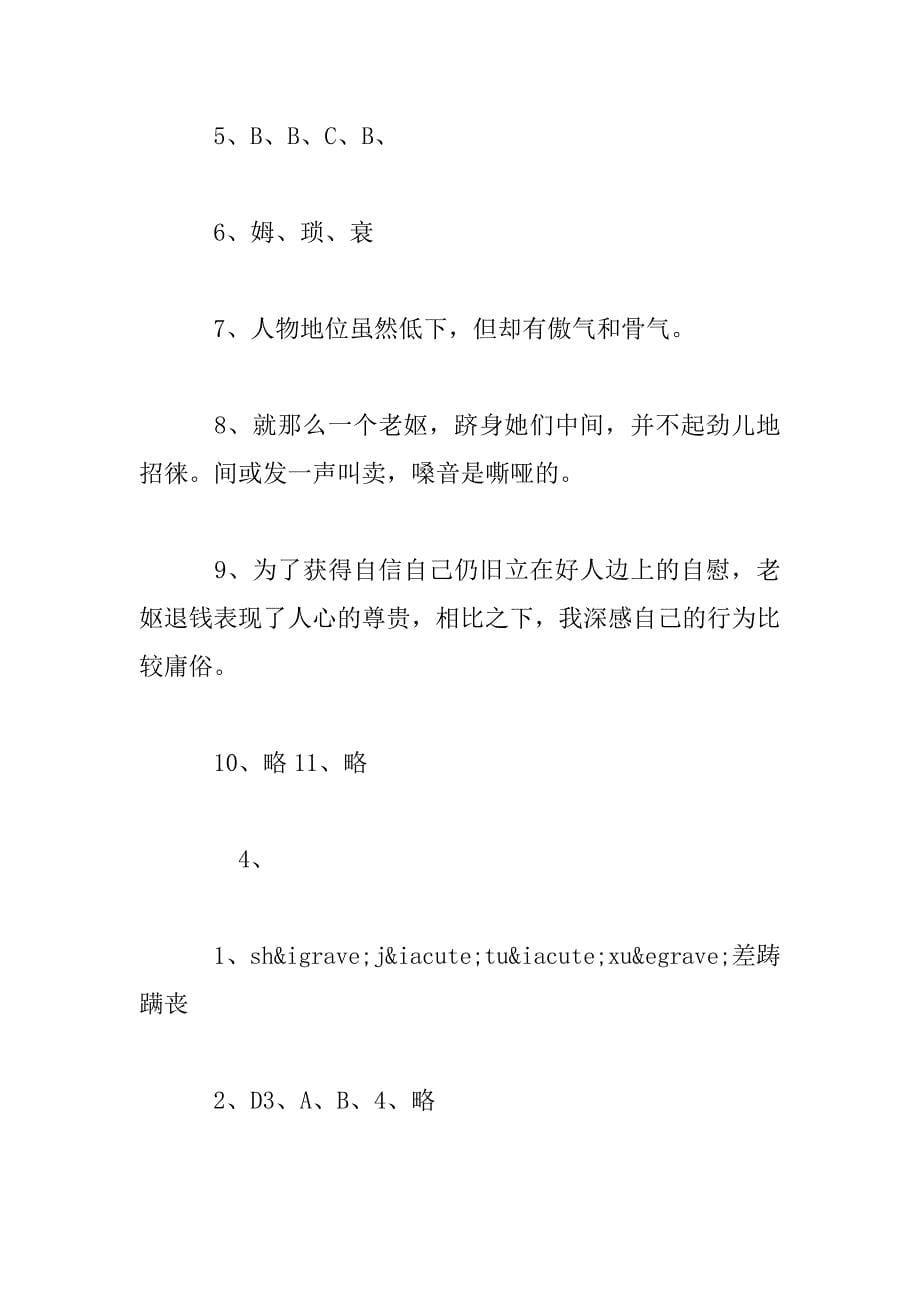 5、B、B、C、B、

6、姆、琐、衰

7、人物地位虽然低下，但却有傲气和骨气。

8、就那么一个老妪，跻身她们中间，并不起劲儿地招徕。间或发一声叫卖，嗓音是嘶哑的。

9、为了获得自信自己仍旧立在好人边上的自慰，老妪退钱表现了人心的尊贵，相比之下，我深感自己的行为比较庸俗。

10、略 11、略

4、

1、sh&igrave;j&iacute;tu&iacute;xu&egrave;差踌躇丧

2、D3、A、B、4、略